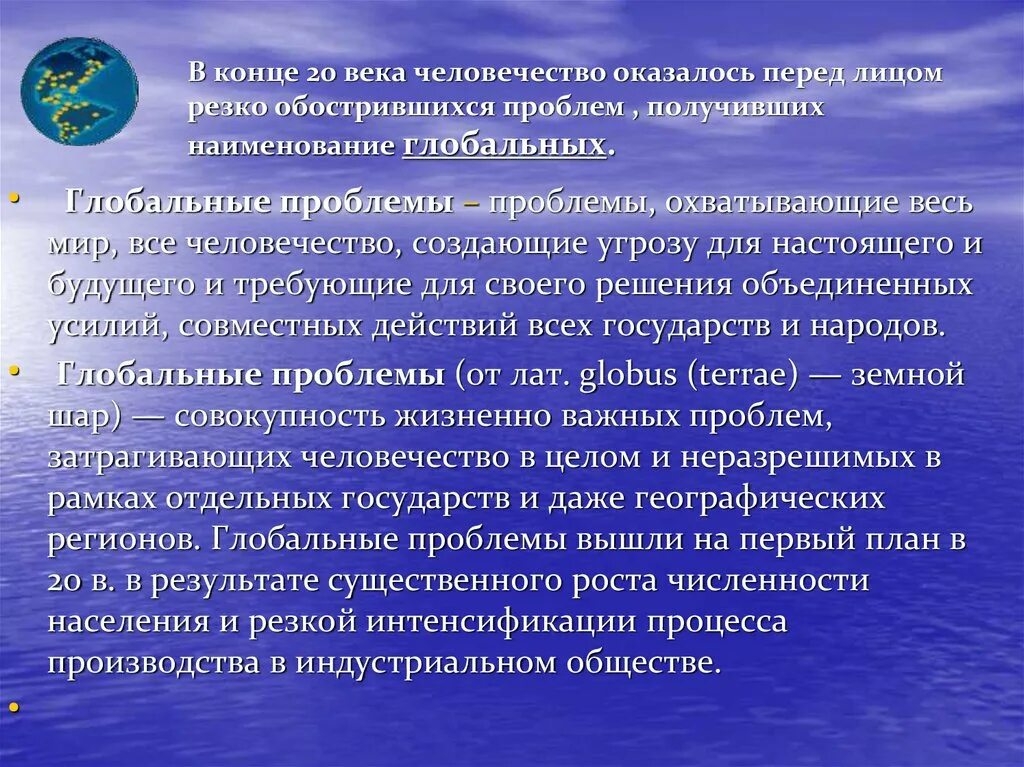 В конце 20 века человечество оказалось перед лицом резко обострившихся проблем , получивших наименование глобальных.

• Глобальные проблемы – проблемы, охватывающие весь мир, все человечество, создающие угрозу для настоящего и будущего и требующие для своего решения объединенных усилий, совместных действий всех государств и народов.
• Глобальные проблемы (от лат. globus (terrae) — земной шар) — совокупность жизненно важных проблем, затрагивающих человечество в целом и неразрешимых в рамках отдельных государств и даже географических регионов. Глобальные проблемы вышли на первый план в 20 в. в результате существенного роста численности населения и резкой интенсификации процесса производства в индустриальном обществе.
•